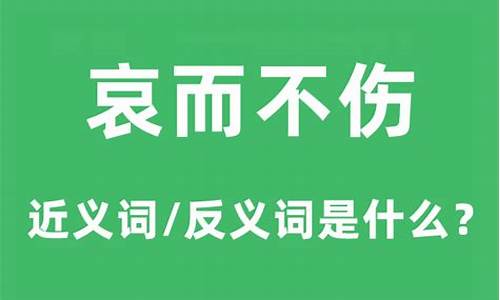 哀而不伤

近义词/反义词是什么？